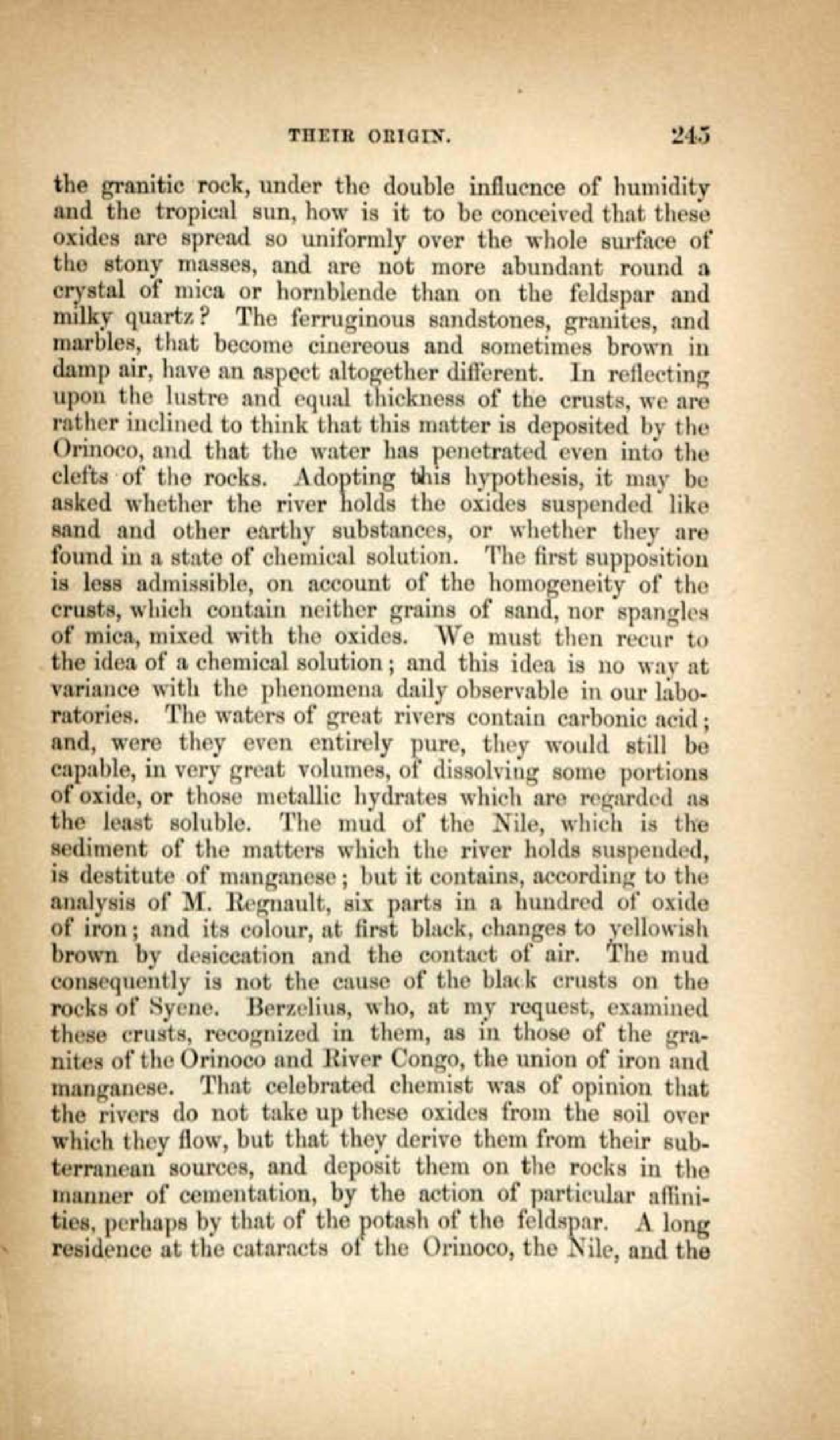 THEIR ORIGIN. 245

the granitic rock, under the double influence of humidity and the tropical sun, how is it to be conceived that these oxides are spread so uniformly over the whole surface of the stony masses, and are not more abundant round a crystal of mica or hornblende than on the feldspar and milky quartz? The ferruginous sandstones, granites, and marbles, that become cinereous and sometimes brown in damp air, have an aspect altogether different. In reflecting upon the lustre and equal thickness of the crusts, we are rather inclined to think that this matter is deposited by the Orinoco, and that the water has penetrated even into the clefts of the rocks. Adopting this hypothesis, it may be asked whether the river holds the oxides suspended like sand and other earthy substances, or whether they are found in a state of chemical solution. The first supposition is less admissible, on account of the homogeneity of the crusts, which contain neither grains of sand, nor spangles of mica, mixed with the oxides. We must then recur to the idea of a chemical solution; and this idea is no way at variance with the phenomena daily observable in our laboratories. The waters of great rivers contain carbonic acid; and, were they even entirely pure, they would still be capable, in very great volumes, of dissolving some portions of oxide, or those metallic hydrates which are regarded as the least soluble. The mud of the Nile, which is the sediment of the matters which the river holds suspended, is destitute of manganese; but it contains, according to the analysis of M. Regnault, six parts in a hundred of oxide of iron; and its colour, at first black, changes to yellowish brown by desiccation and the contact of air. The mud consequently is not the cause of the black crusts on the rocks of Syene. Berzelius, who, at my request, examined these crusts, recognized in them, as in those of the granites of the Orinoco and River Congo, the union of iron and manganese. That celebrated chemist was of opinion that the rivers do not take up these oxides from the soil over which they flow, but that they derive them from their subterranean sources, and deposit them on the rocks in the manner of cementation, by the action of particular affinities, perhaps by that of the potash of the feldspar. A long residence at the cataracts of the Orinoco, the Nile, and the